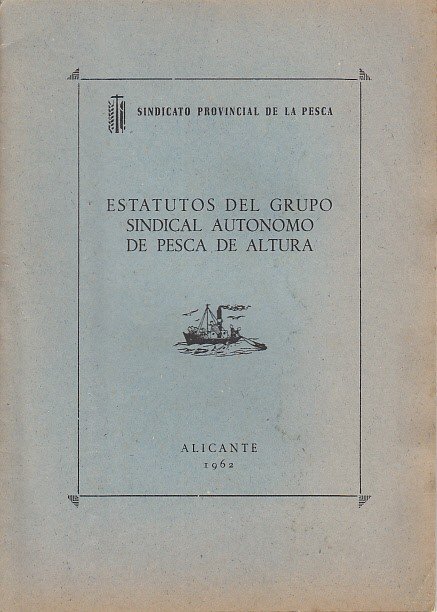 SINDICATO PROVINCIAL DE LA PESCA

ESTATUTOS DEL GRUPO SINDICAL AUTONOMO DE PESCA DE ALTURA

ALICANTE
1962